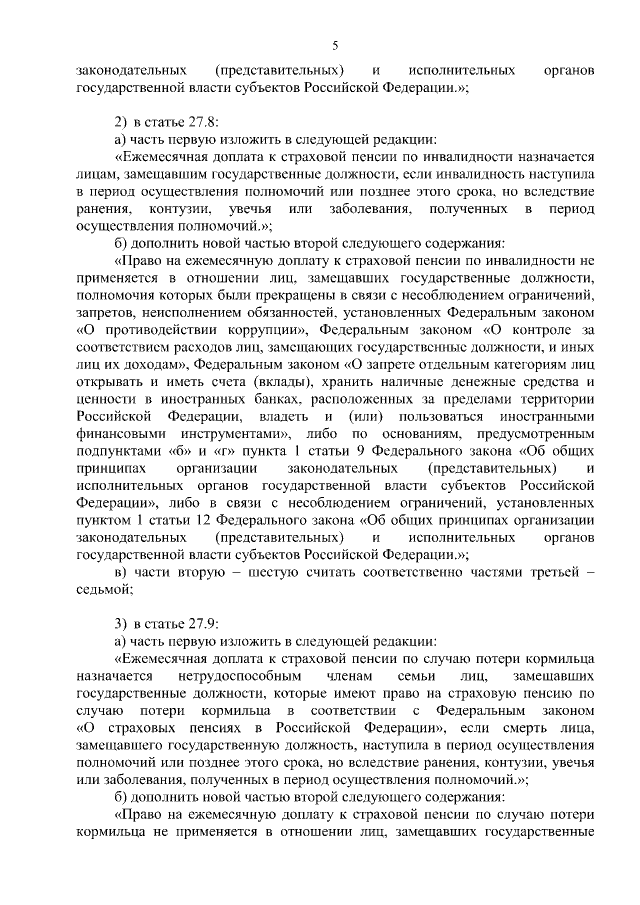 5

законодательных (представительных) и исполнительных органов государственной власти субъектов Российской Федерации.»;

2) в статье 27.8:

а) часть первую изложить в следующей редакции:

«Ежемесячная доплата к страховой пенсии по инвалидности назначается лицам, замещавшим государственные должности, если инвалидность наступила в период осуществления полномочий или позднее этого срока, но вследствие ранения, контузии, увечья или заболевания, полученных в период осуществления полномочий.»;

б) дополнить новой частью второй следующего содержания:

«Право на ежемесячную доплату к страховой пенсии по инвалидности не применяется в отношении лиц, замещавших государственные должности, полномочия которых были прекращены в связи с несоблюдением ограничений, запретов, неисполнением обязанностей, установленных Федеральным законом «О противодействии коррупции», Федеральным законом «О контроле за соответствием расходов лиц, замещающих государственные должности, и иных лиц их доходам», Федеральным законом «О запрете отдельным категориям лиц открывать и иметь счета (вклады), хранить наличные денежные средства и ценности в иностранных банках, расположенных за пределами территории Российской Федерации, владеть и (или) пользоваться иностранными финансовыми инструментами», либо по основаниям, предусмотренным подпунктами «б» и «г» пункта 1 статьи 9 Федерального закона «Об общих принципах организации законодательных (представительных) и исполнительных органов государственной власти субъектов Российской Федерации», либо в связи с несоблюдением ограничений, установленных пунктом 1 статьи 12 Федерального закона «Об общих принципах организации законодательных (представительных) и исполнительных органов государственной власти субъектов Российской Федерации.»;

в) части вторую – шестую считать соответственно частями третьей – седьмой;

3) в статье 27.9:

а) часть первую изложить в следующей редакции:

«Ежемесячная доплата к страховой пенсии по случаю потери кормильца назначается нетрудоспособным членам семьи лиц, замещавших государственные должности, которые имеют право на страховую пенсию по случаю потери кормильца в соответствии с Федеральным законом «О страховых пенсиях в Российской Федерации», если смерть лица, замещавшего государственную должность, наступила в период осуществления полномочий или позднее этого срока, но вследствие ранения, контузии, увечья или заболевания, полученных в период осуществления полномочий.»;

б) дополнить новой частью второй следующего содержания:

«Право на ежемесячную доплату к страховой пенсии по случаю потери кормильца не применяется в отношении лиц, замещавших государственные